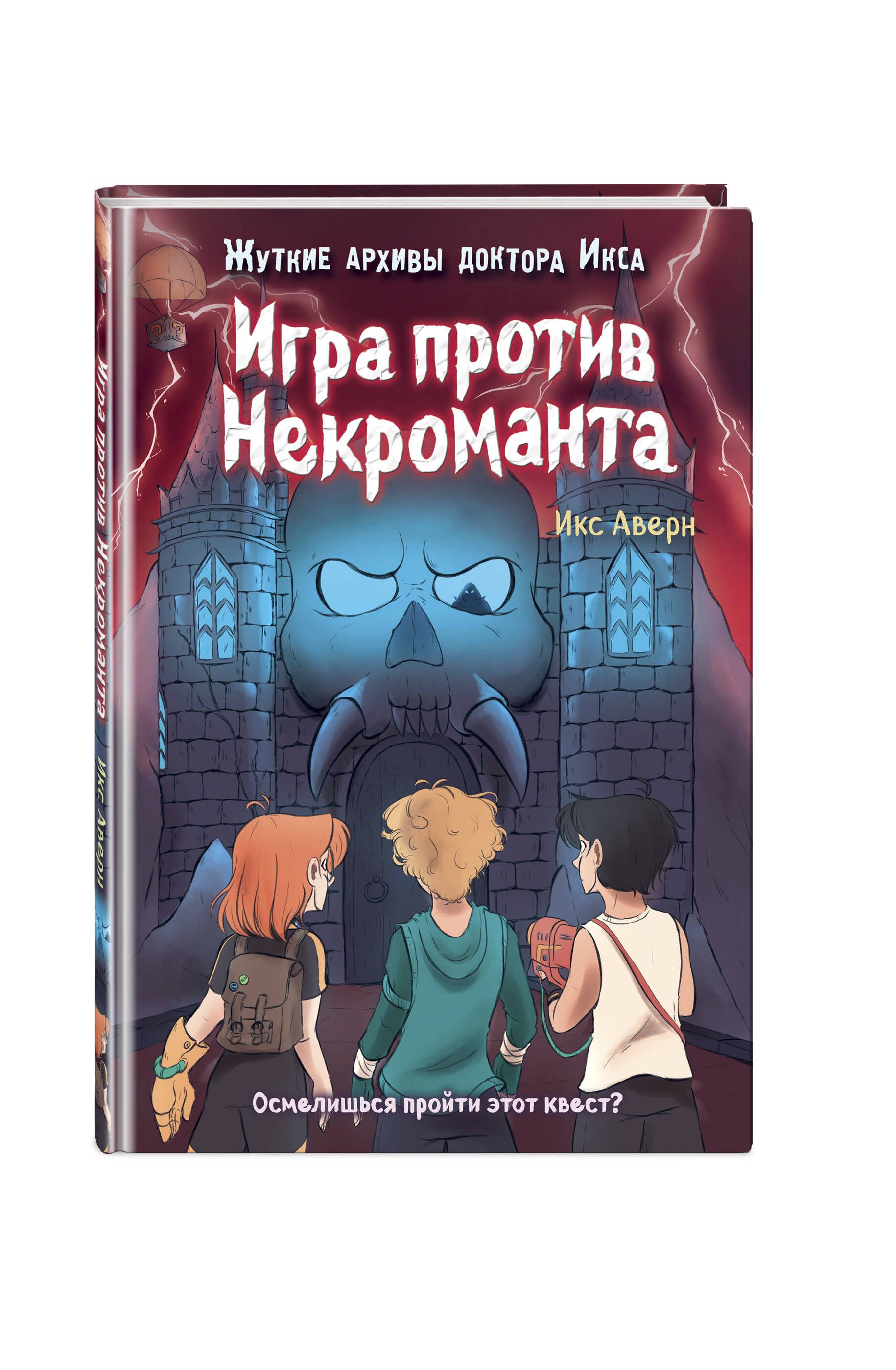 Жуткие архивы доктора Икса

Игра против Некроманта

Икс Аверн

Осмелишься пройти этот квест?

Игра против Некроманта Икс Аверн